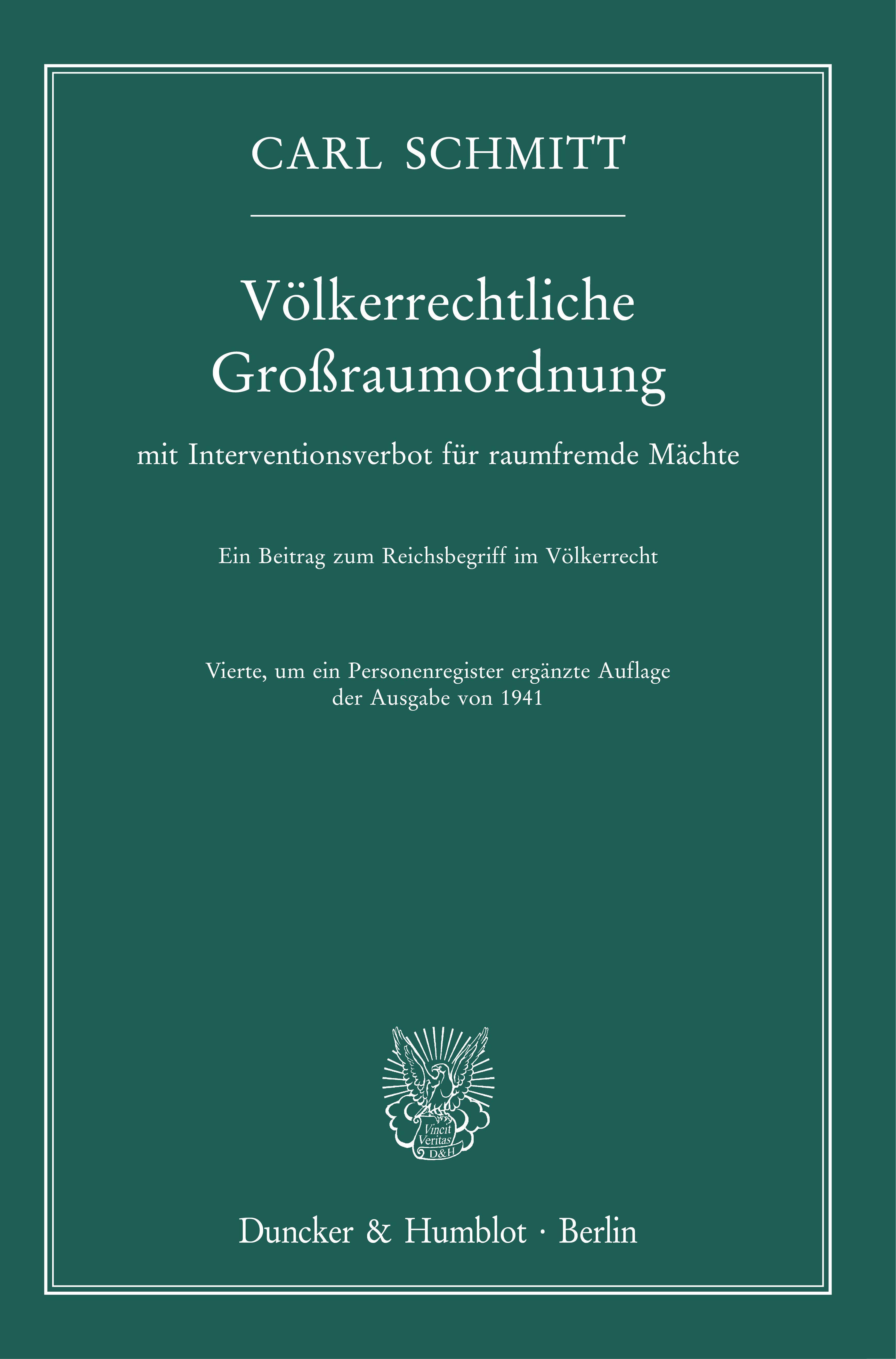 CARL SCHMITT

Völkerrechtliche Großraumordnung

mit Interventionsverbot für raumfremde Mächte

Ein Beitrag zum Reichsbegriff im Völkerrecht

Vierte, um ein Personenregister ergänzte Auflage der Ausgabe von 1941

Vincit Veritas D&H

Duncker & Humblot · Berlin